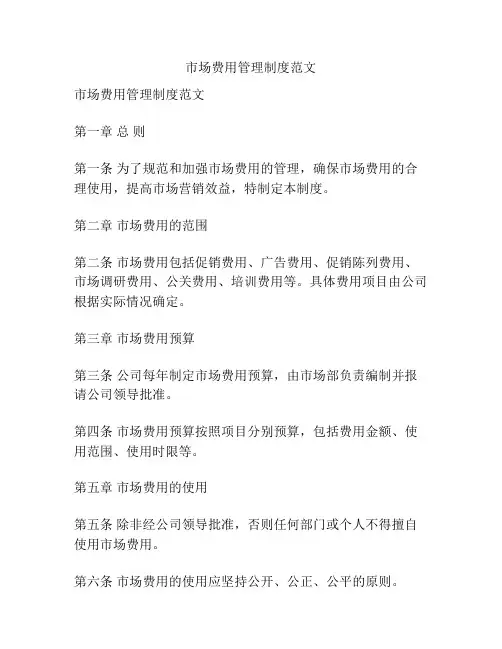 市场费用管理制度范文

市场费用管理制度范文

第一章 总 则

第一条 为了规范和加强市场费用的管理，确保市场费用的合理使用，提高市场营销效益，特制定本制度。

第二章 市场费用的范围

第二条 市场费用包括促销费用、广告费用、促销陈列费用、市场调研费用、公关费用、培训费用等。具体费用项目由公司根据实际情况确定。

第三章 市场费用预算

第三条 公司每年制定市场费用预算，由市场部负责编制并报请公司领导批准。

第四条 市场费用预算按照项目分别预算，包括费用金额、使用范围、使用时限等。

第五章 市场费用的使用

第五条 除非经公司领导批准，否则任何部门或个人不得擅自使用市场费用。

第六条 市场费用的使用应坚持公开、公正、公平的原则。